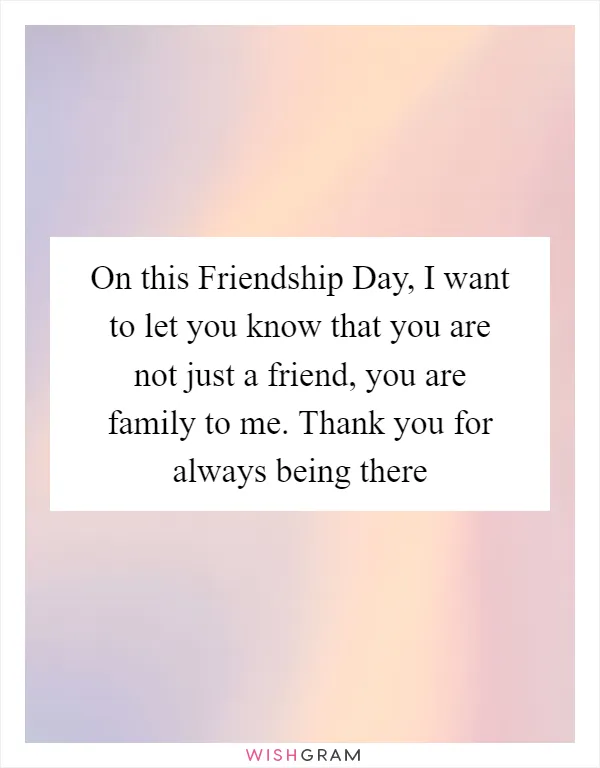 On this Friendship Day, I want to let you know that you are not just a friend, you are family to me. Thank you for always being there

WISHGRAM